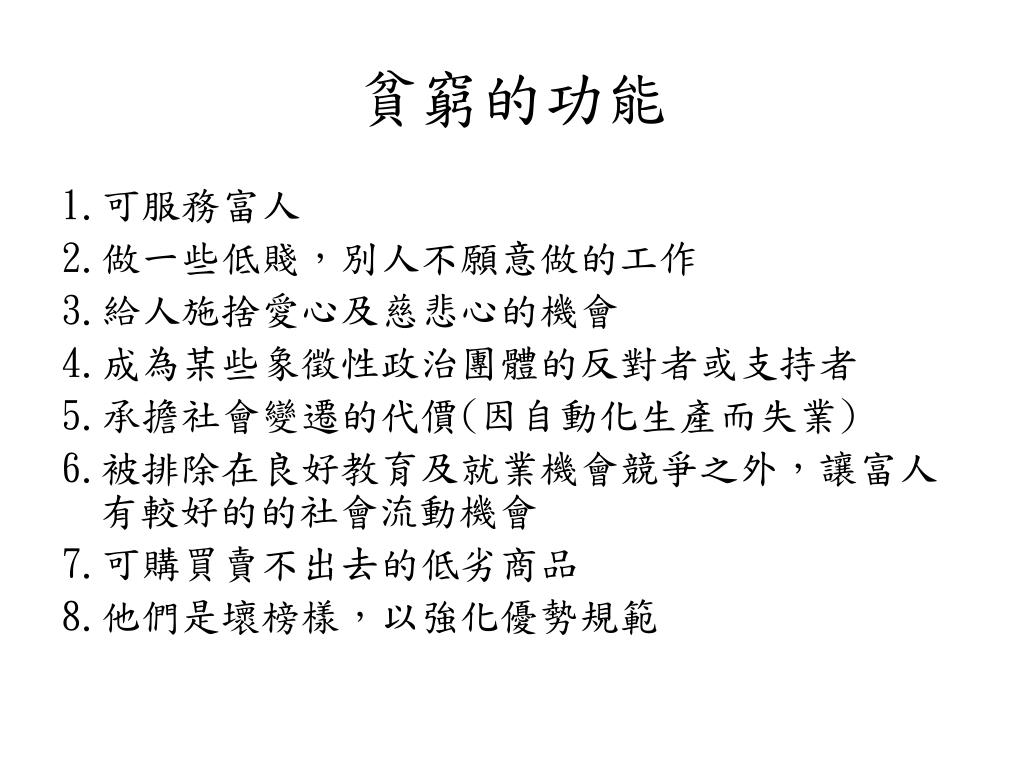 貧窮的功能

1. 可服務富人
2. 做一些低賤，別人不願意做的工作
3. 給人施捨愛心及慈悲心的機會
4. 成為某些象徵性政治團體的反對者或支持者
5. 承擔社會變遷的代價(因自動化生產而失業)
6. 被排除在良好教育及就業機會競爭之外，讓富人有較好的的社會流動機會
7. 可購買賣不出去的低劣商品
8. 他們是壞榜樣，以強化優勢規範